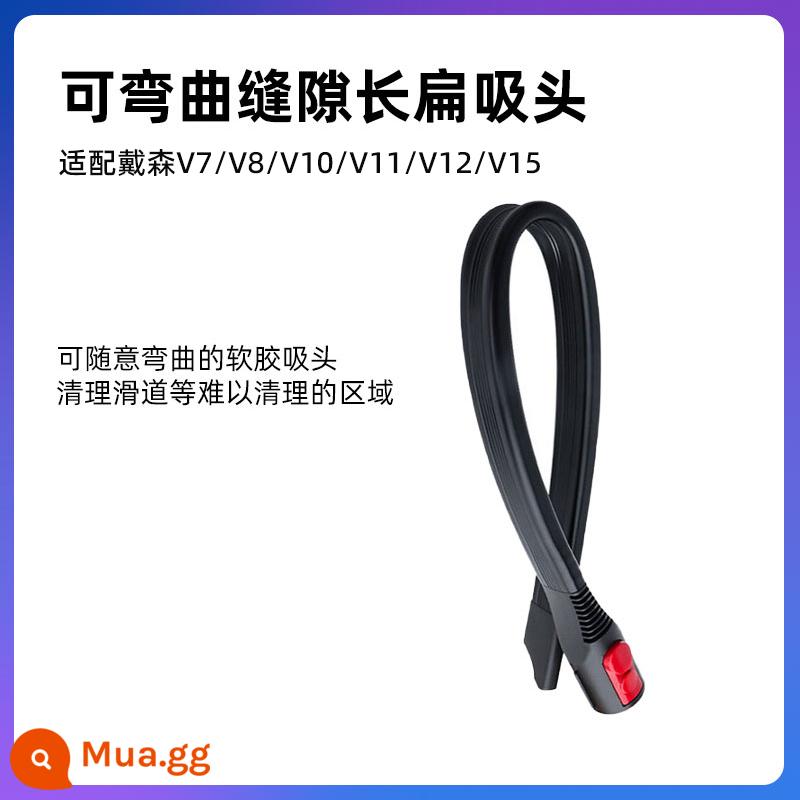 可弯曲缝隙长扁吸头

适配戴森V7/V8/V10/V11/V12/V15

可随意弯曲的软胶吸头
清理滑道等难以清理的区域

Mua.gg